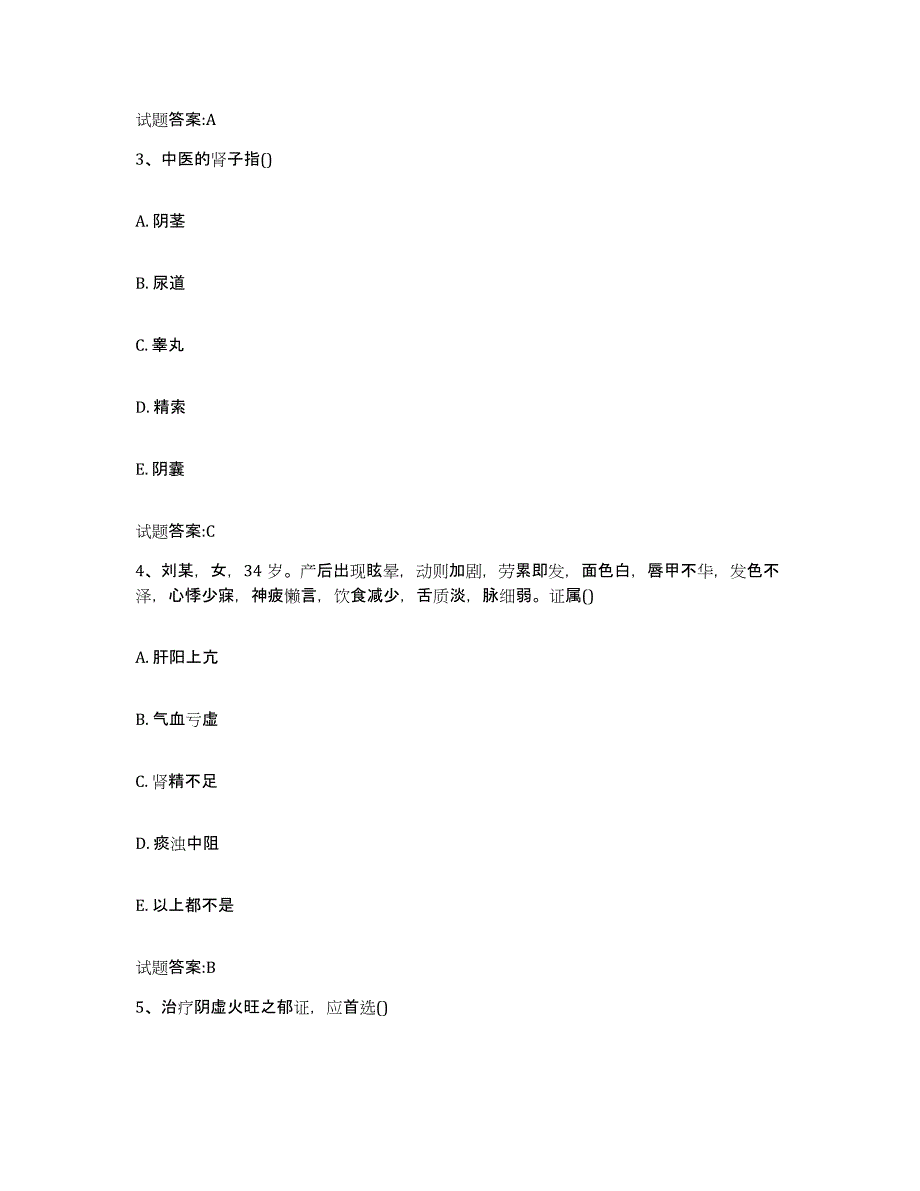 试题答案:A

3、中医的肾子指()

A. 阴茎

B. 尿道

C. 睾丸

D. 精索

E. 阴囊

试题答案:C

4、刘某，女，34 岁。产后出现眩晕，动则加剧，劳累即发，面色白，唇甲不华，发色不泽，心悸少寐，神疲懒言，饮食减少，舌质淡，脉细弱。证属()

A. 肝阳上亢

B. 气血亏虚

C. 肾精不足

D. 痰浊中阻

E. 以上都不是

试题答案:B

5、治疗阴虚火旺之郁证，应首选()